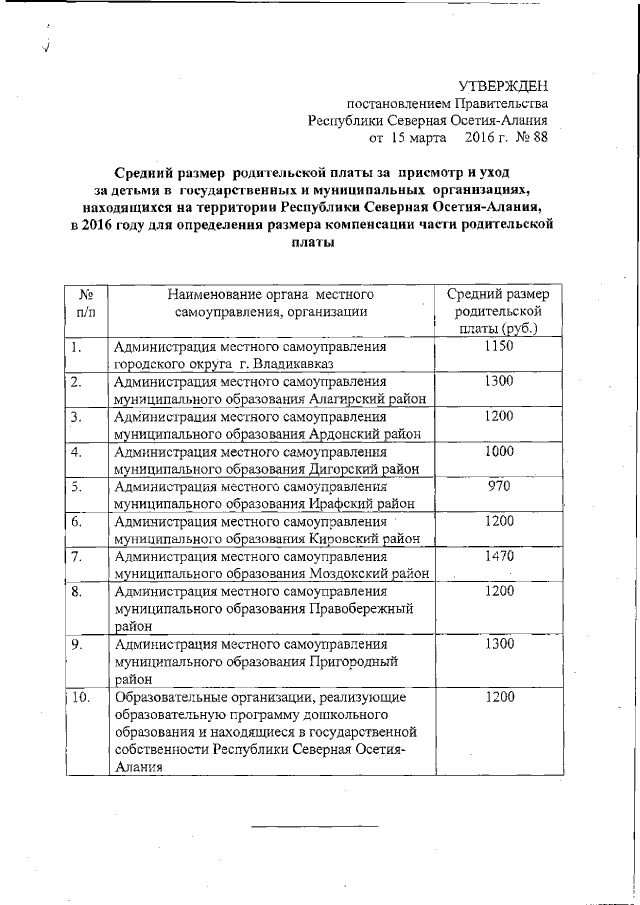 УТВЕРЖДЕН
постановлением Правительства
Республики Северная Осетия-Алания
от 15 марта 2016 г. № 88

Средний размер родительской платы за присмотр и уход за детьми в государственных и муниципальных организациях, находящихся на территории Республики Северная Осетия-Алания, в 2016 году для определения размера компенсации части родительской платы

| № п/п | Наименование органа местного самоуправления, организации | Средний размер родительской платы (руб.) |
|---|---|---|
| 1. | Администрация местного самоуправления городского округа г. Владикавказ | 1150 |
| 2. | Администрация местного самоуправления муниципального образования Алагирский район | 1300 |
| 3. | Администрация местного самоуправления муниципального образования Ардонский район | 1200 |
| 4. | Администрация местного самоуправления муниципального образования Дигорский район | 1000 |
| 5. | Администрация местного самоуправления муниципального образования Ирафский район | 970 |
| 6. | Администрация местного самоуправления муниципального образования Кировский район | 1200 |
| 7. | Администрация местного самоуправления муниципального образования Моздокский район | 1470 |
| 8. | Администрация местного самоуправления муниципального образования Правобережный район | 1200 |
| 9. | Администрация местного самоуправления муниципального образования Пригородный район | 1300 |
| 10. | Образовательные организации, реализующие образовательную программу дошкольного образования и находящиеся в государственной собственности Республики Северная Осетия-Алания | 1200 |